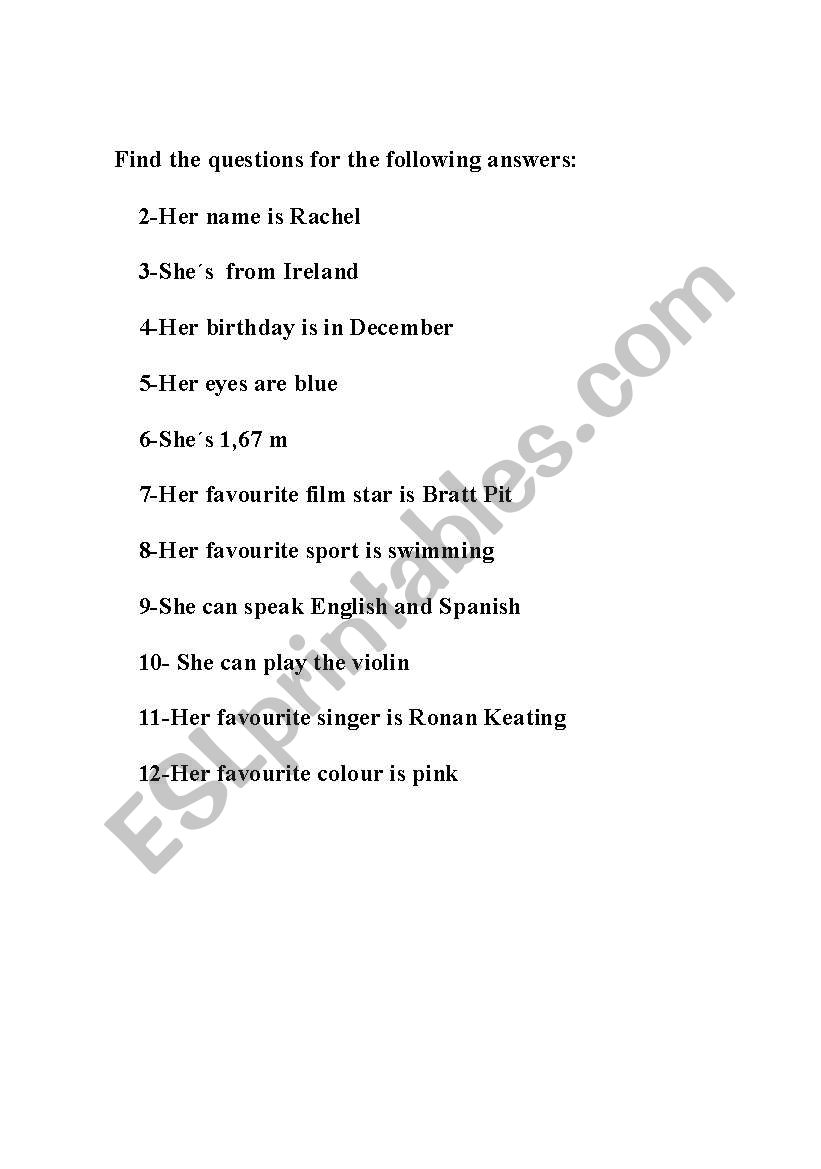 Find the questions for the following answers:

2-Her name is Rachel

3-She´s from Ireland

4-Her birthday is in December

5-Her eyes are blue

6-She´s 1,67 m

7-Her favourite film star is Bratt Pit

8-Her favourite sport is swimming

9-She can speak English and Spanish

10- She can play the violin

11-Her favourite singer is Ronan Keating

12-Her favourite colour is pink

ESLprintables.com